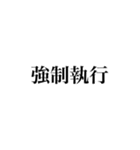 強制執行